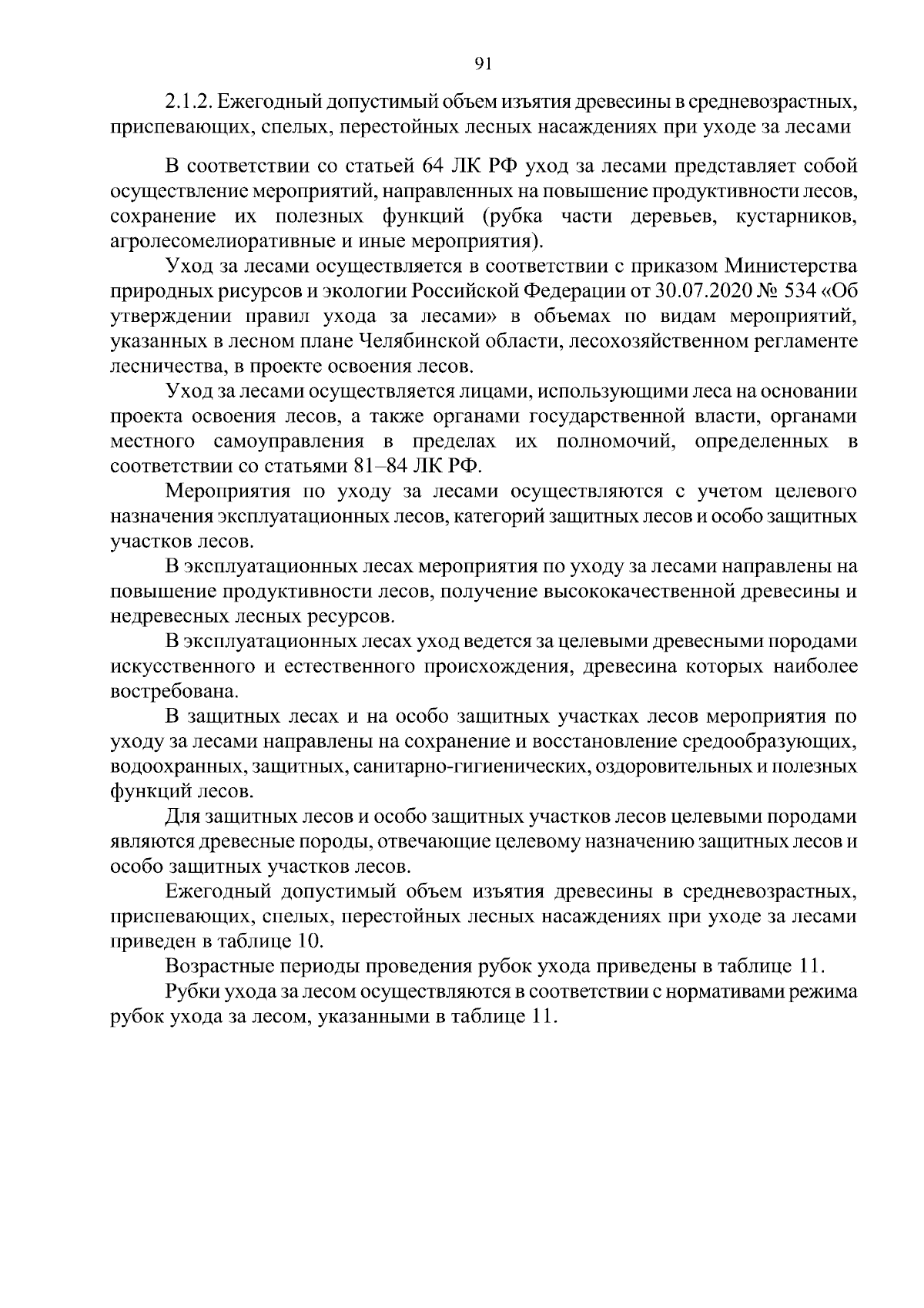 91

2.1.2. Ежегодный допустимый объем изъятия древесины в средневозрастных, приспевающих, спелых, перестойных лесных насаждениях при уходе за лесами

В соответствии со статьей 64 ЛК РФ уход за лесами представляет собой осуществление мероприятий, направленных на повышение продуктивности лесов, сохранение их полезных функций (рубка части деревьев, кустарников, агролесомелиоративные и иные мероприятия).

Уход за лесами осуществляется в соответствии с приказом Министерства природных рисурсов и экологии Российской Федерации от 30.07.2020 № 534 «Об утверждении правил ухода за лесами» в объемах по видам мероприятий, указанных в лесном плане Челябинской области, лесохозяйственном регламенте лесничества, в проекте освоения лесов.

Уход за лесами осуществляется лицами, использующими леса на основании проекта освоения лесов, а также органами государственной власти, органами местного самоуправления в пределах их полномочий, определенных в соответствии со статьями 81–84 ЛК РФ.

Мероприятия по уходу за лесами осуществляются с учетом целевого назначения эксплуатационных лесов, категорий защитных лесов и особо защитных участков лесов.

В эксплуатационных лесах мероприятия по уходу за лесами направлены на повышение продуктивности лесов, получение высококачественной древесины и недревесных лесных ресурсов.

В эксплуатационных лесах уход ведется за целевыми древесными породами искусственного и естественного происхождения, древесина которых наиболее востребована.

В защитных лесах и на особо защитных участках лесов мероприятия по уходу за лесами направлены на сохранение и восстановление средообразующих, водоохранных, защитных, санитарно-гигиенических, оздоровительных и полезных функций лесов.

Для защитных лесов и особо защитных участков лесов целевыми породами являются древесные породы, отвечающие целевому назначению защитных лесов и особо защитных участков лесов.

Ежегодный допустимый объем изъятия древесины в средневозрастных, приспевающих, спелых, перестойных лесных насаждениях при уходе за лесами приведен в таблице 10.

Возрастные периоды проведения рубок ухода приведены в таблице 11.

Рубки ухода за лесом осуществляются в соответствии с нормативами режима рубок ухода за лесом, указанными в таблице 11.